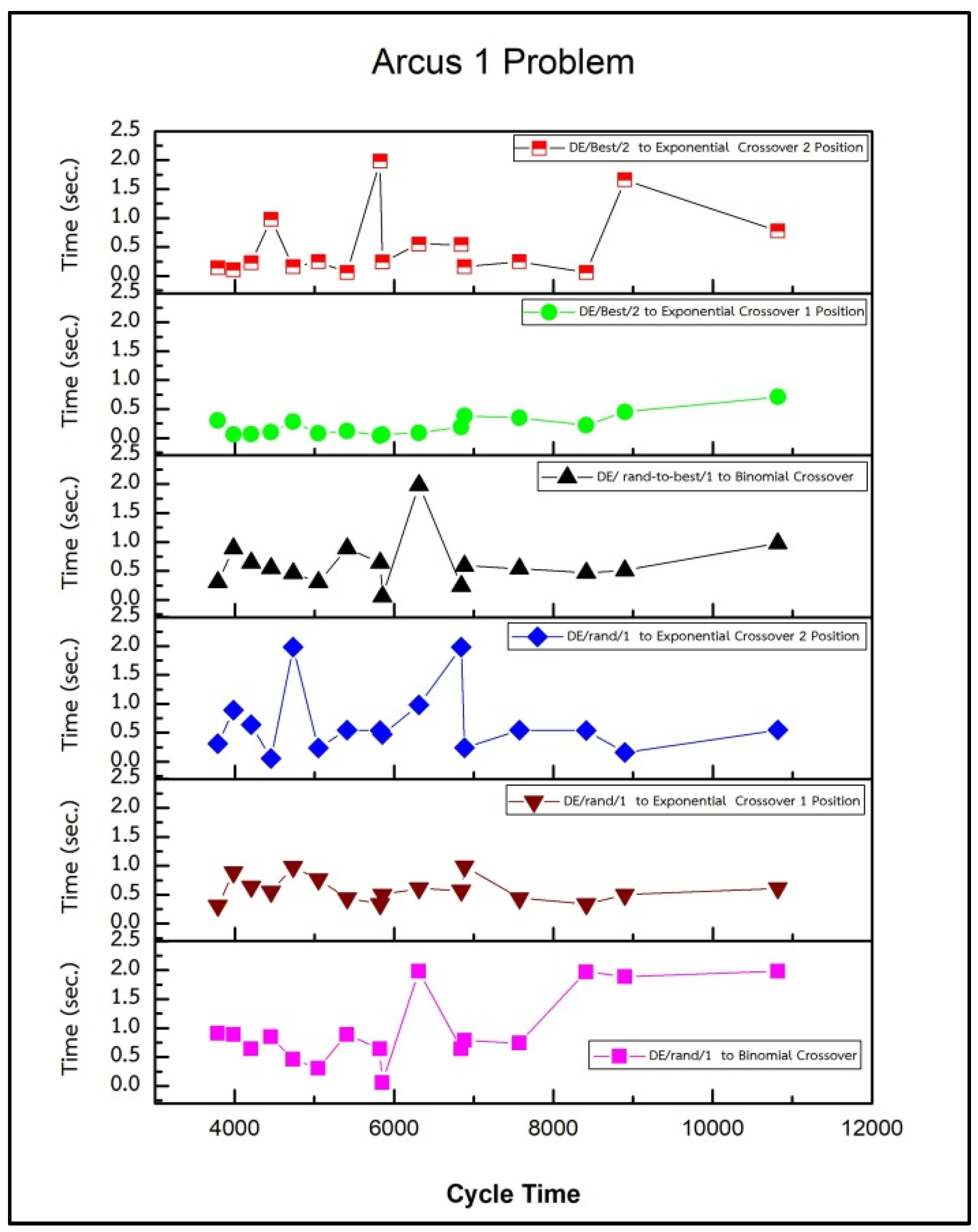 Arcus 1 Problem

Time (sec.)
2.5
2.0
1.5
1.0
0.5
0.0
DE/Best/2 to Exponential Crossover 2 Position

Time (sec.)
2.5
2.0
1.5
1.0
0.5
0.0
DE/Best/2 to Exponential Crossover 1 Position

Time (sec.)
2.5
2.0
1.5
1.0
0.5
0.0
DE/ rand-to-best/1 to Binomial Crossover

Time (sec.)
2.5
2.0
1.5
1.0
0.5
0.0
DE/rand/1 to Exponential Crossover 2 Position

Time (sec.)
2.5
2.0
1.5
1.0
0.5
0.0
DE/rand/1 to Exponential Crossover 1 Position

Time (sec.)
2.5
2.0
1.5
1.0
0.5
0.0
DE/rand/1 to Binomial Crossover

4000
6000
8000
10000
12000

Cycle Time